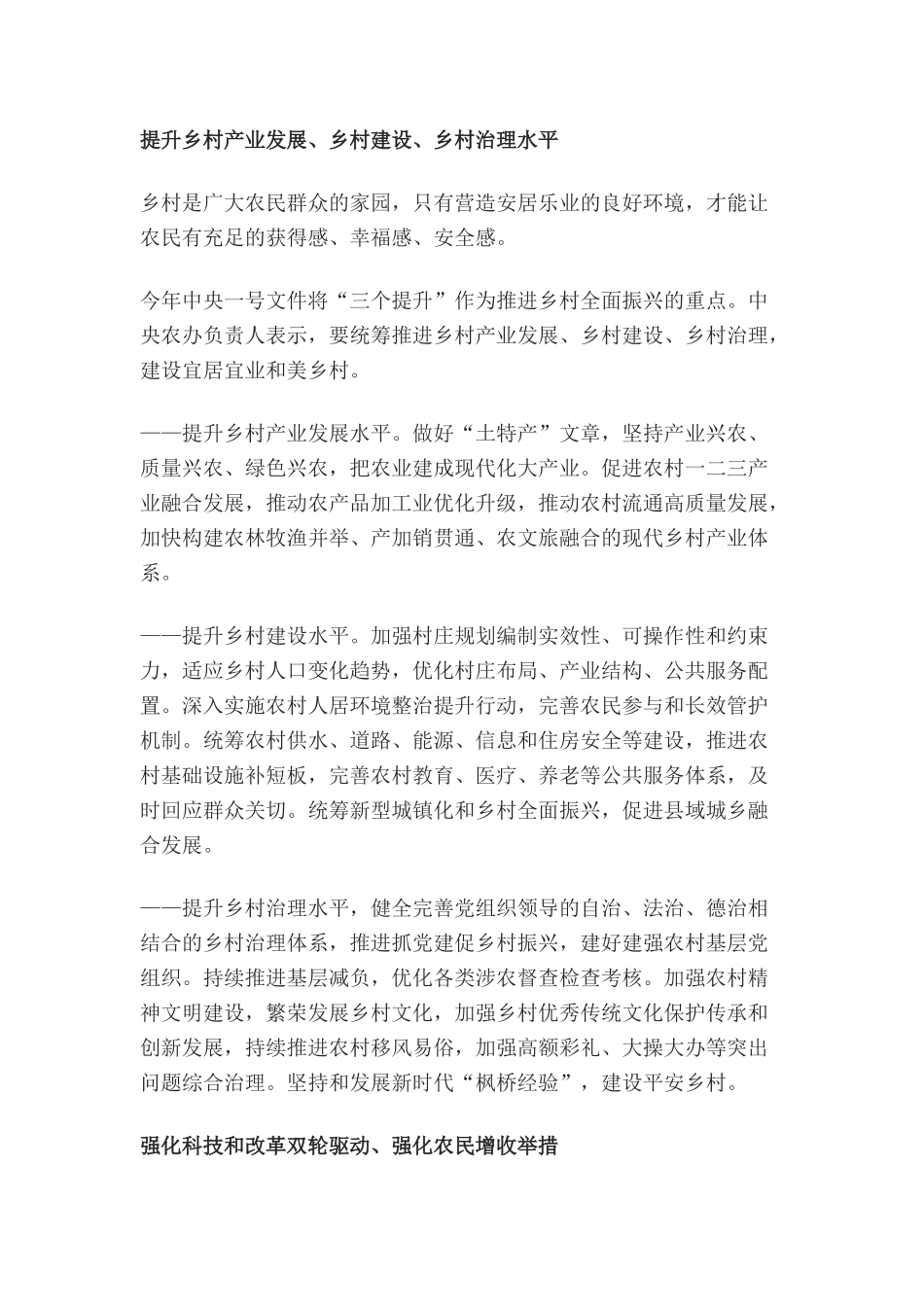 提升乡村产业发展、乡村建设、乡村治理水平

乡村是广大农民群众的家园，只有营造安居乐业的良好环境，才能让农民有充足的获得感、幸福感、安全感。

今年中央一号文件将“三个提升”作为推进乡村全面振兴的重点。中央农办负责人表示，要统筹推进乡村产业发展、乡村建设、乡村治理，建设宜居宜业和美乡村。

——提升乡村产业发展水平。做好“土特产”文章，坚持产业兴农、质量兴农、绿色兴农，把农业建成现代化大产业。促进农村一二三产业融合发展，推动农产品加工业优化升级，推动农村流通高质量发展，加快构建农林牧渔并举、产加销贯通、农文旅融合的现代乡村产业体系。

——提升乡村建设水平。加强村庄规划编制实效性、可操作性和约束力，适应乡村人口变化趋势，优化村庄布局、产业结构、公共服务配置。深入实施农村人居环境整治提升行动，完善农民参与和长效管护机制。统筹农村供水、道路、能源、信息和住房安全等建设，推进农村基础设施补短板，完善农村教育、医疗、养老等公共服务体系，及时回应群众关切。统筹新型城镇化和乡村全面振兴，促进县域城乡融合发展。

——提升乡村治理水平，健全完善党组织领导的自治、法治、德治相结合的乡村治理体系，推进抓党建促乡村振兴，建好建强农村基层党组织。持续推进基层减负，优化各类涉农督查检查考核。加强农村精神文明建设，繁荣发展乡村文化，加强乡村优秀传统文化保护传承和创新发展，持续推进农村移风易俗，加强高额彩礼、大操大办等突出问题综合治理。坚持和发展新时代“枫桥经验”，建设平安乡村。

强化科技和改革双轮驱动、强化农民增收举措